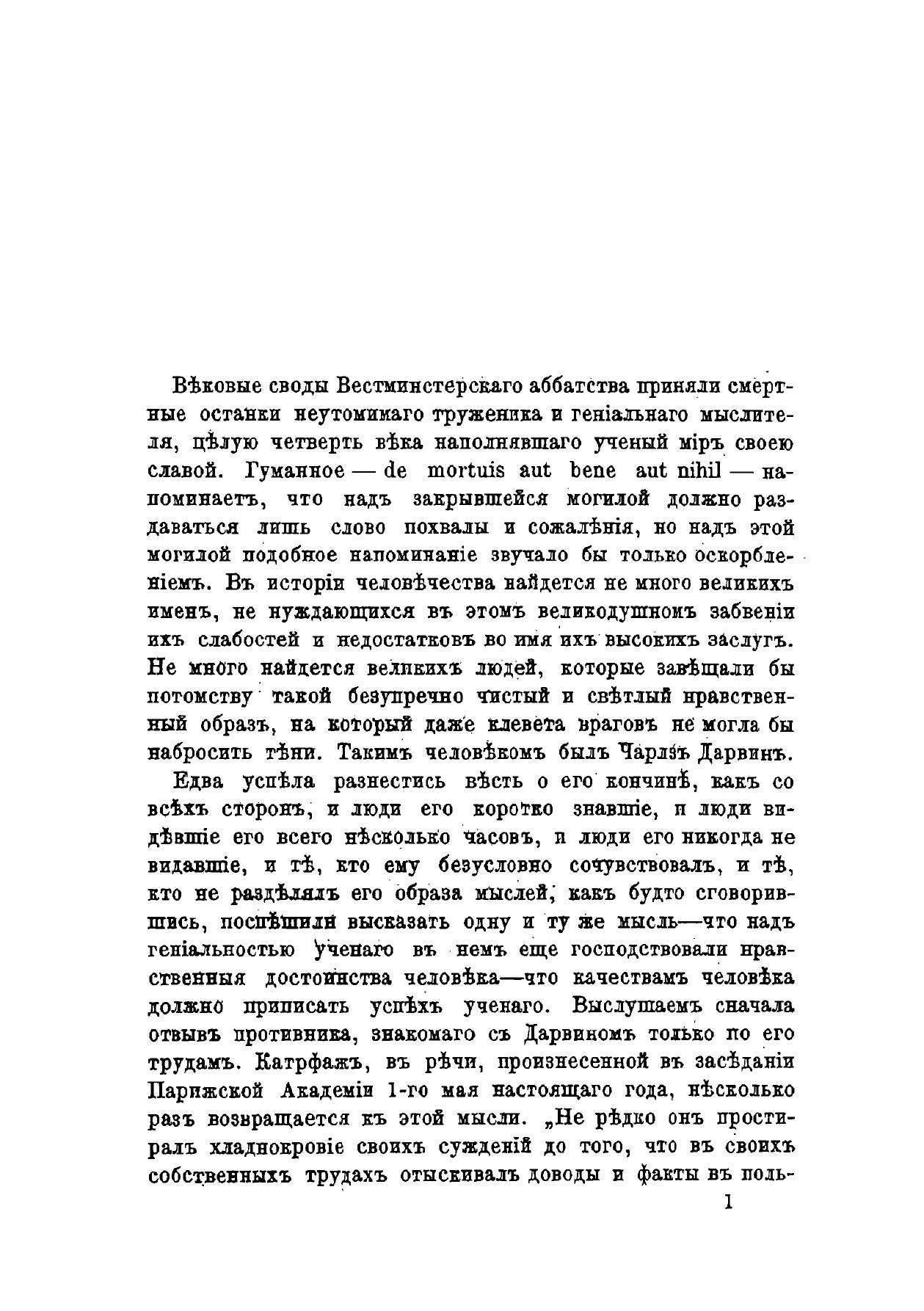 Вѣковые своды Вестминстерскаго аббатства приняли смертные останки неутомимаго труженика и геніальнаго мыслителя, цѣлую четверть вѣка наполнявшаго ученый міръ своею славой. Гуманное — de mortuis aut bene aut nihil — напоминаетъ, что надъ закрывшейся могилой должно раздаваться лишь слово похвалы и сожалѣнія, но надъ этой могилой подобное напоминаніе звучало бы только оскорбленіемъ. Въ исторіи человѣчества найдется не много великихъ именъ, не нуждающихся въ этомъ великодушномъ забвеніи ихъ слабостей и недостатковъ во имя ихъ высокихъ заслугъ. Не много найдется великихъ людей, которые завѣщали бы потомству такой безупречно чистый и свѣтлый нравственный образъ, на который даже клевета враговъ не могла бы набросить тѣни. Такимъ человѣкомъ былъ Чарлзъ Дарвинъ.

Едва успѣла разнестись вѣсть о его кончинѣ, какъ со всѣхъ сторонъ, и люди его коротко знавшіе, и люди видѣвшіе его всего нѣсколько часовъ, и люди его никогда не видавшіе, и тѣ, кто ему безусловно сочувствовалъ, и тѣ, кто не раздѣлялъ его образа мыслей, какъ будто сговорившись, поспѣшили высказать одну и ту же мысль—что надъ геніальностью ученаго въ немъ еще господствовали нравственныя достоинства человѣка—что качествамъ человѣка должно приписать успѣхъ ученаго. Выслушаемъ сначала отзывъ противника, знакомаго съ Дарвиномъ только по его трудамъ. Катрфажъ, въ рѣчи, произнесенной въ засѣданіи Парижской Академіи 1-го мая настоящаго года, нѣсколько разъ возвращается къ этой мысли. „Не рѣдко онъ простиралъ хладнокровіе своихъ сужденій до того, что въ своихъ собственныхъ трудахъ отыскивалъ доводы и факты въ поль-

1